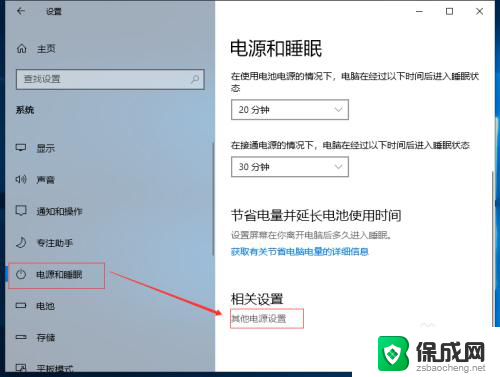 设置

主页

查找设置

系统

显示

声音

通知和操作

专注助手

电源和睡眠

电池

存储

平板模式

电源和睡眠

在使用电池电源的情况下，电脑在经过以下时间后进入睡眠状态

20 分钟

在接通电源的情况下，电脑在经过以下时间后进入睡眠状态

30 分钟

节省电量并延长电池使用时间

设置屏幕在你离开电脑后多久进入睡眠。

获取有关节省电脑电量的详细信息

相关设置

其他电源设置

保成网
zsbaocheng.net